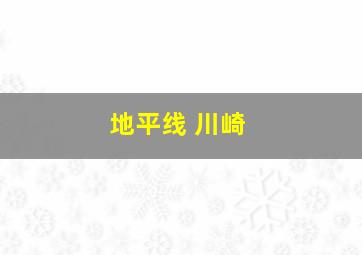 地平线 川崎